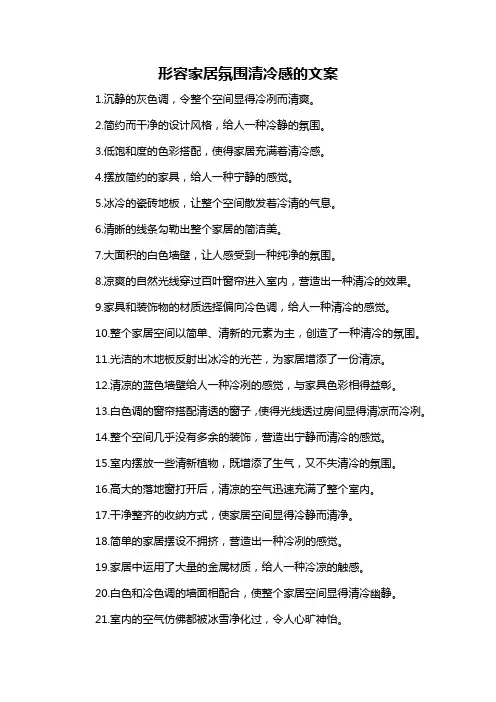 形容家居氛围清冷感的文案

1.沉静的灰色调，令整个空间显得冷冽而清爽。

2.简约而干净的设计风格，给人一种冷静的氛围。

3.低饱和度的色彩搭配，使得家居充满着清冷感。

4.摆放简约的家具，给人一种宁静的感觉。

5.冰冷的瓷砖地板，让整个空间散发着冷清的气息。

6.清晰的线条勾勒出整个家居的简洁美。

7.大面积的白色墙壁，让人感受到一种纯净的氛围。

8.凉爽的自然光线穿过百叶窗帘进入室内，营造出一种清冷的效果。

9.家具和装饰物的材质选择偏向冷色调，给人一种清冷的感觉。

10.整个家居空间以简单、清新的元素为主，创造了一种清冷的氛围。

11.光洁的木地板反射出冰冷的光芒，为家居增添了一份清凉。

12.清凉的蓝色墙壁给人一种冷冽的感觉，与家具色彩相得益彰。

13.白色调的窗帘搭配清透的窗子，使得光线透过房间显得清凉而冷冽。

14.整个空间几乎没有多余的装饰，营造出宁静而清冷的感觉。

15.室内摆放一些清新植物，既增添了生气，又不失清冷的氛围。

16.高大的落地窗打开后，清凉的空气迅速充满了整个室内。

17.干净整齐的收纳方式，使家居空间显得冷静而清净。

18.简单的家居摆设不拥挤，营造出一种冷冽的感觉。

19.家居中运用了大量的金属材质，给人一种冷凉的触感。

20.白色和冷色调的墙面相配合，使整个家居空间显得清冷幽静。

21.室内的空气仿佛都被冰雪净化过，令人心旷神怡。